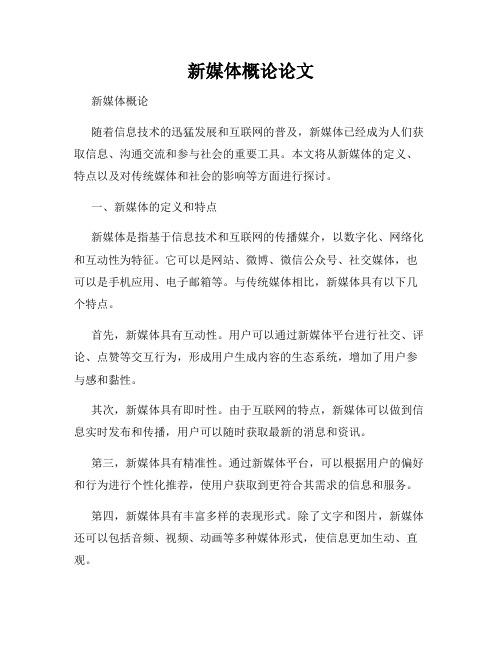 新媒体概论论文

新媒体概论

随着信息技术的迅猛发展和互联网的普及，新媒体已经成为人们获取信息、沟通交流和参与社会的重要工具。本文将从新媒体的定义、特点以及对传统媒体和社会的影响等方面进行探讨。

一、新媒体的定义和特点

新媒体是指基于信息技术和互联网的传播媒介，以数字化、网络化和互动性为特征。它可以是网站、微博、微信公众号、社交媒体，也可以是手机应用、电子邮箱等。与传统媒体相比，新媒体具有以下几个特点。

首先，新媒体具有互动性。用户可以通过新媒体平台进行社交、评论、点赞等交互行为，形成用户生成内容的生态系统，增加了用户参与感和黏性。

其次，新媒体具有即时性。由于互联网的特点，新媒体可以做到信息实时发布和传播，用户可以随时获取最新的消息和资讯。

第三，新媒体具有精准性。通过新媒体平台，可以根据用户的偏好和行为进行个性化推荐，使用户获取到更符合其需求的信息和服务。

第四，新媒体具有丰富多样的表现形式。除了文字和图片，新媒体还可以包括音频、视频、动画等多种媒体形式，使信息更加生动、直观。